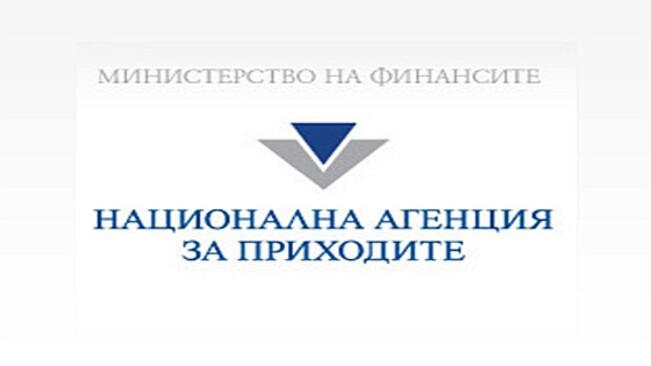 МИНИСТЕРСТВО НА ФИНАНСИТЕ

НАЦИОНАЛНА АГЕНЦИЯ
ЗА ПРИХОДИТЕ